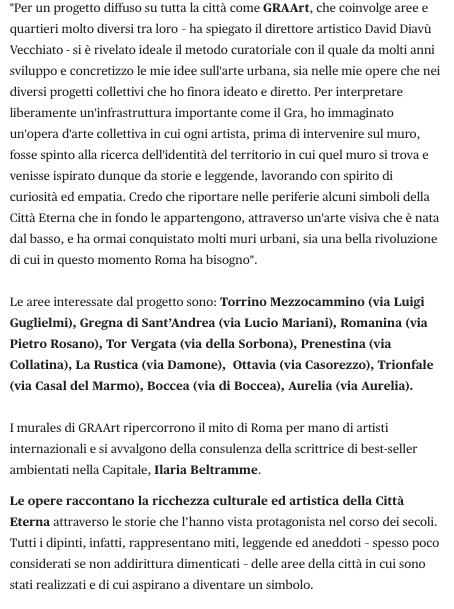 "Per un progetto diffuso su tutta la città come GRAArt, che coinvolge aree e quartieri molto diversi tra loro - ha spiegato il direttore artistico David Diavù Vecchiato - si è rivelato ideale il metodo curatoriale con il quale da molti anni sviluppo e concretizzo le mie idee sull'arte urbana, sia nelle mie opere che nei diversi progetti collettivi che ho finora ideato e diretto. Per interpretare liberamente un'infrastruttura importante come il Gra, ho immaginato un'opera d'arte collettiva in cui ogni artista, prima di intervenire sul muro, fosse spinto alla ricerca dell'identità del territorio in cui quel muro si trova e venisse ispirato dunque da storie e leggende, lavorando con spirito di curiosità ed empatia. Credo che riportare nelle periferie alcuni simboli della Città Eterna che in fondo le appartengono, attraverso un'arte visiva che è nata dal basso, e ha ormai conquistato molti muri urbani, sia una bella rivoluzione di cui in questo momento Roma ha bisogno".

Le aree interessate dal progetto sono: Torrino Mezzocammino (via Luigi Guglielmi), Gregna di Sant'Andrea (via Lucio Mariani), Romanina (via Pietro Rosano), Tor Vergata (via della Sorbona), Prenestina (via Collatina), La Rustica (via Damone), Ottavia (via Casorezzo), Trionfale (via Casal del Marmo), Boccea (via di Boccea), Aurelia (via Aurelia).

I murales di GRAArt ripercorrono il mito di Roma per mano di artisti internazionali e si avvalgono della consulenza della scrittrice di best-seller ambientati nella Capitale, Ilaria Beltramme.

Le opere raccontano la ricchezza culturale ed artistica della Città Eterna attraverso le storie che l'hanno vista protagonista nel corso dei secoli. Tutti i dipinti, infatti, rappresentano miti, leggende ed aneddoti - spesso poco considerati se non addirittura dimenticati - delle aree della città in cui sono stati realizzati e di cui aspirano a diventare un simbolo.